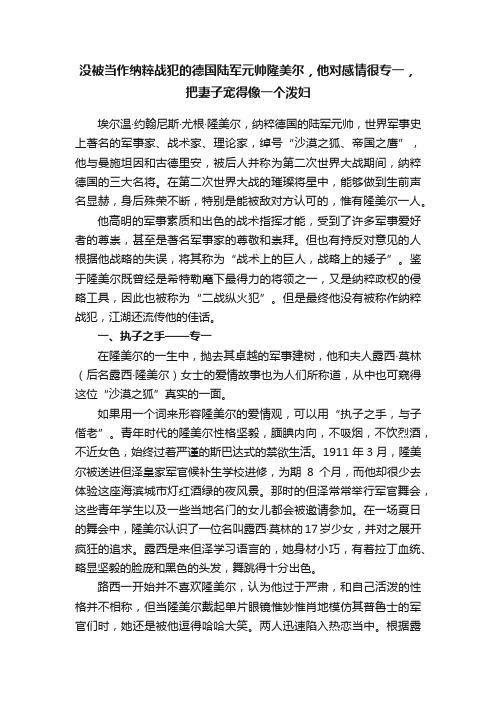 没被当作纳粹战犯的德国陆军元帅隆美尔，他对感情很专一，把妻子宠得像一个泼妇

埃尔温·约翰尼斯·尤根·隆美尔，纳粹德国的陆军元帅，世界军事史上著名的军事家、战术家、理论家，绰号“沙漠之狐、帝国之鹰”，他与曼施坦因和古德里安，被后人并称为第二次世界大战期间，纳粹德国的三大名将。在第二次世界大战的璀璨将星中，能够做到生前声名显赫，身后殊荣不断，特别是能被敌对方认可的，惟有隆美尔一人。

他高明的军事素质和出色的战术指挥才能，受到了许多军事爱好者的尊崇，甚至是著名军事家的尊敬和崇拜。但也有持反对意见的人根据他战略的失误，将其称为“战术上的巨人，战略上的矮子”。鉴于隆美尔既曾经是希特勒麾下最得力的将领之一，又是纳粹政权的侵略工具，因此也被称为“二战纵火犯”。但是最终他没有被称作纳粹战犯，江湖还流传他的佳话。

一、执子之手——专一

在隆美尔的一生中，抛去其卓越的军事建树，他和夫人露西·莫林（后名露西·隆美尔）女士的爱情故事也为人们所称道，从中也可窥得这位“沙漠之狐”真实的一面。

如果用一个词来形容隆美尔的爱情观，可以用“执子之手，与子偕老”。青年时代的隆美尔性格坚毅，腼腆内向，不吸烟，不饮烈酒，不近女色，始终过着严谨的斯巴达式的禁欲生活。1911 年 3 月，隆美尔被送进但泽皇家军官候补生学校进修，为期 8 个月，而他却很少去体验这座海滨城市灯红酒绿的夜风景。那时的但泽常常举行军官舞会，这些青年学生以及一些当地名门的女儿都会被邀请参加。在一场夏日的舞会中，隆美尔认识了一位名叫露西·莫林的 17 岁少女，并对之展开疯狂的追求。露西是来但泽学习语言的，她身材小巧，有着拉丁血统、略显坚毅的脸庞和黑色的头发，舞跳得十分出色。

路西一开始并不喜欢隆美尔，认为他过于严肃，和自己活泼的性格并不相称，但当隆美尔戴起单片眼镜惟妙惟肖地模仿其普鲁士的军官们时，她还是被他逗得哈哈大笑。两人迅速陷入热恋当中。根据露